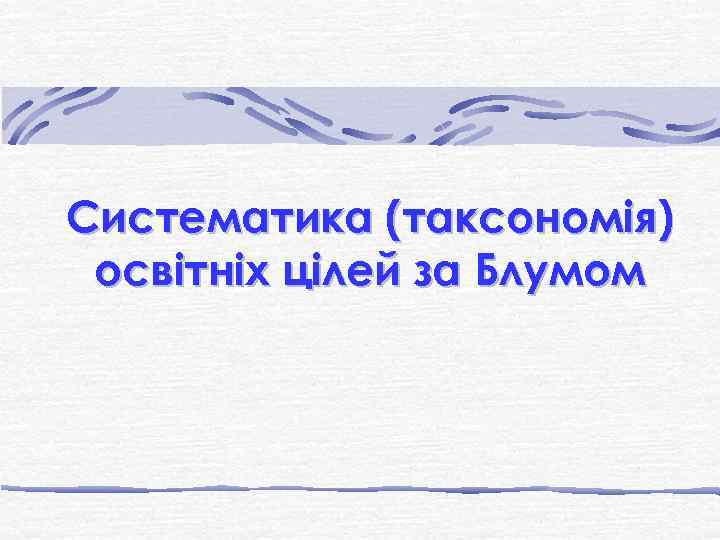 Систематика (таксономія) освітніх цілей за Блумом